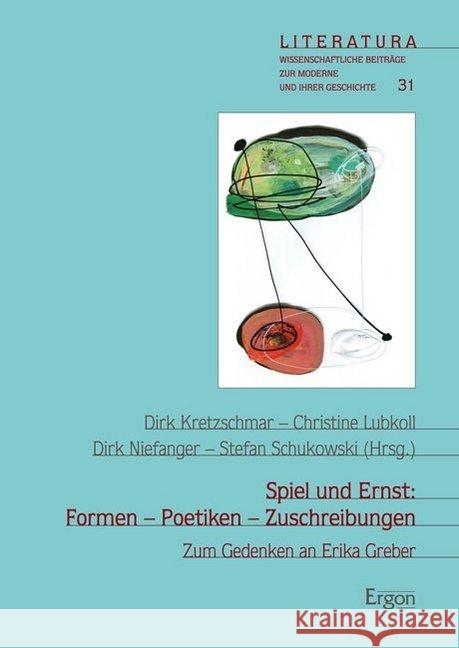 LITERATURA
WISSENSCHAFTLICHE BEITRÄGE
ZUR MODERNE
UND IHRER GESCHICHTE 31

Dirk Kretzschmar – Christine Lubkoll
Dirk Niefanger – Stefan Schukowski (Hrsg.)

Spiel und Ernst:
Formen – Poetiken – Zuschreibungen

Zum Gedenken an Erika Greber

Ergon